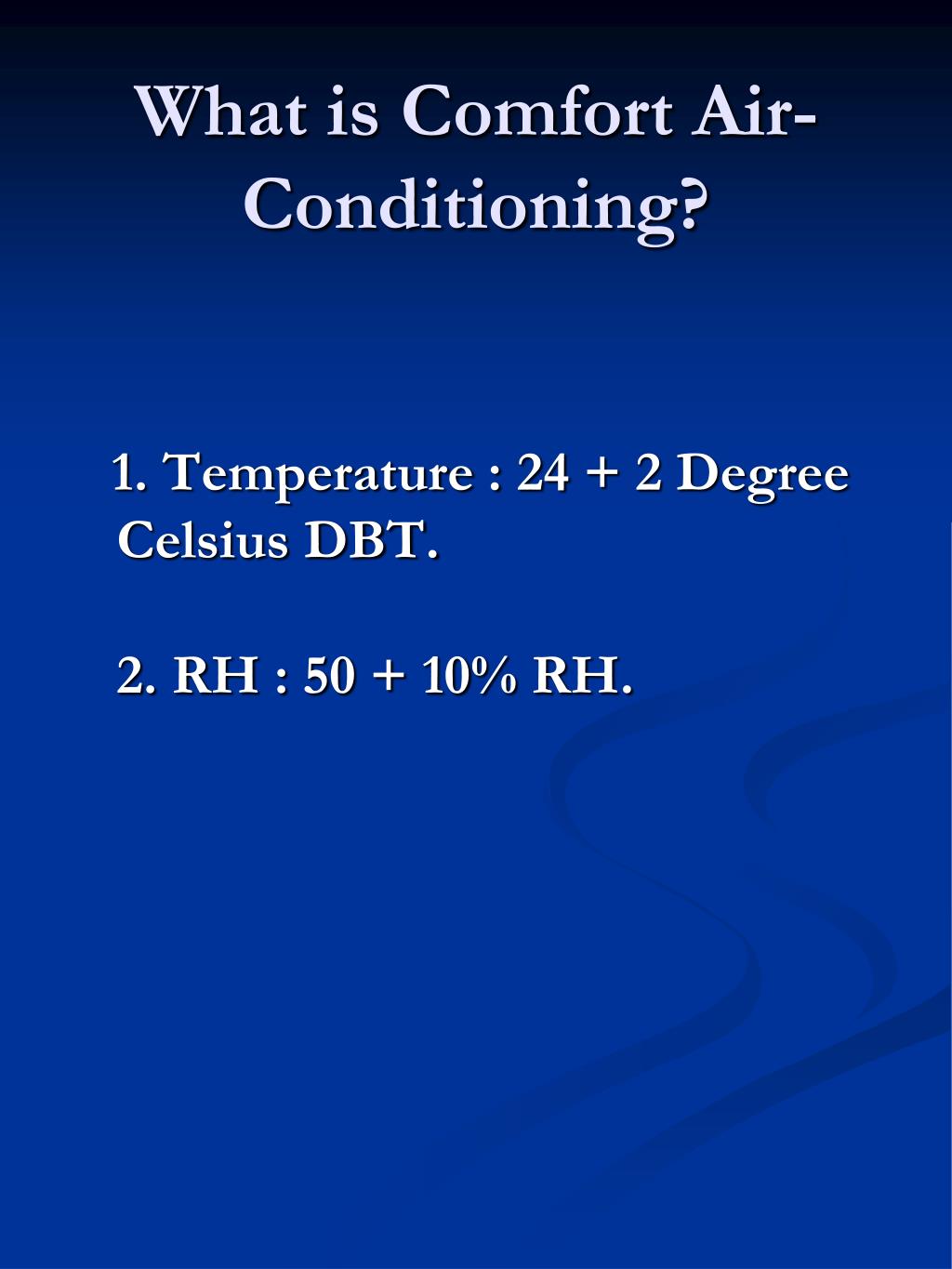 What is Comfort Air-Conditioning?

1. Temperature : 24 + 2 Degree Celsius DBT.

2. RH : 50 + 10% RH.